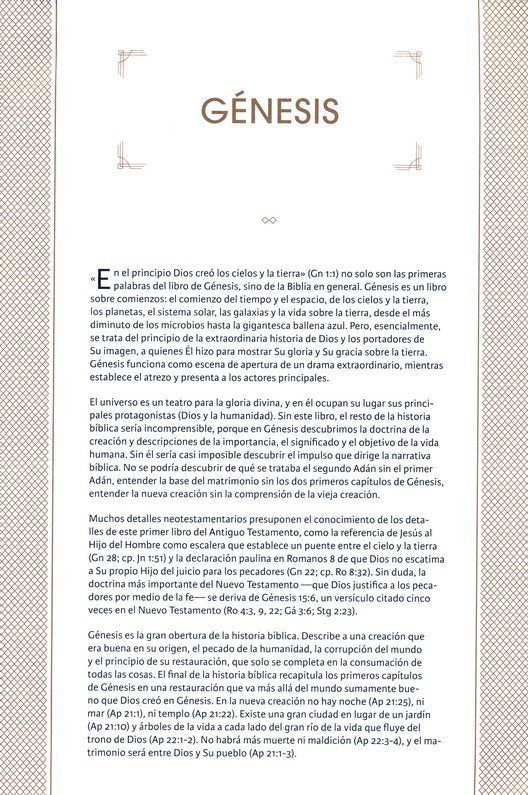 GÉNESIS

«En el principio Dios creó los cielos y la tierra» (Gn 1:1) no solo son las primeras palabras del libro de Génesis, sino de la Biblia en general. Génesis es un libro sobre comienzos: el comienzo del tiempo y el espacio, de los cielos y la tierra, los planetas, el sistema solar, las galaxias y la vida sobre la tierra, desde el más diminuto de los microbios hasta la gigantesca ballena azul. Pero, esencialmente, se trata del principio de la extraordinaria historia de Dios y los portadores de Su imagen, a quienes Él hizo para mostrar Su gloria y Su gracia sobre la tierra. Génesis funciona como escena de apertura de un drama extraordinario, mientras establece el atrezo y presenta a los actores principales.

El universo es un teatro para la gloria divina, y en él ocupan su lugar sus principales protagonistas (Dios y la humanidad). Sin este libro, el resto de la historia bíblica sería incomprensible, porque en Génesis descubrimos la doctrina de la creación y descripciones de la importancia, el significado y el objetivo de la vida humana. Sin él sería casi imposible descubrir el impulso que dirige la narrativa bíblica. No se podría descubrir de qué se trataba el segundo Adán sin el primer Adán, entender la base del matrimonio sin los dos primeros capítulos de Génesis, entender la nueva creación sin la comprensión de la vieja creación.

Muchos detalles neotestamentarios presuponen el conocimiento de los detalles de este primer libro del Antiguo Testamento, como la referencia de Jesús al Hijo del Hombre como escalera que establece un puente entre el cielo y la tierra (Gn 28; cp. Jn 1:51) y la declaración paulina en Romanos 8 de que Dios no escatima a Su propio Hijo del juicio para los pecadores (Gn 22; cp. Ro 8:32). Sin duda, la doctrina más importante del Nuevo Testamento —que Dios justifica a los pecadores por medio de la fe— se deriva de Génesis 15:6, un versículo citado cinco veces en el Nuevo Testamento (Ro 4:3, 9, 22; Gá 3:6; Stg 2:23).

Génesis es la gran obertura de la historia bíblica. Describe a una creación que era buena en su origen, el pecado de la humanidad, la corrupción del mundo y el principio de su restauración, que solo se completa en la consumación de todas las cosas. El final de la historia bíblica recapitula los primeros capítulos de Génesis en una restauración que va más allá del mundo sumamente bueno que Dios creó en Génesis. En la nueva creación no hay noche (Ap 21:25), ni mar (Ap 21:1), ni templo (Ap 21:22). Existe una gran ciudad en lugar de un jardín (Ap 21:10) y árboles de la vida a cada lado del gran río de la vida que fluye del trono de Dios (Ap 22:1-2). No habrá más muerte ni maldición (Ap 22:3-4), y el matrimonio será entre Dios y Su pueblo (Ap 21:1-3).